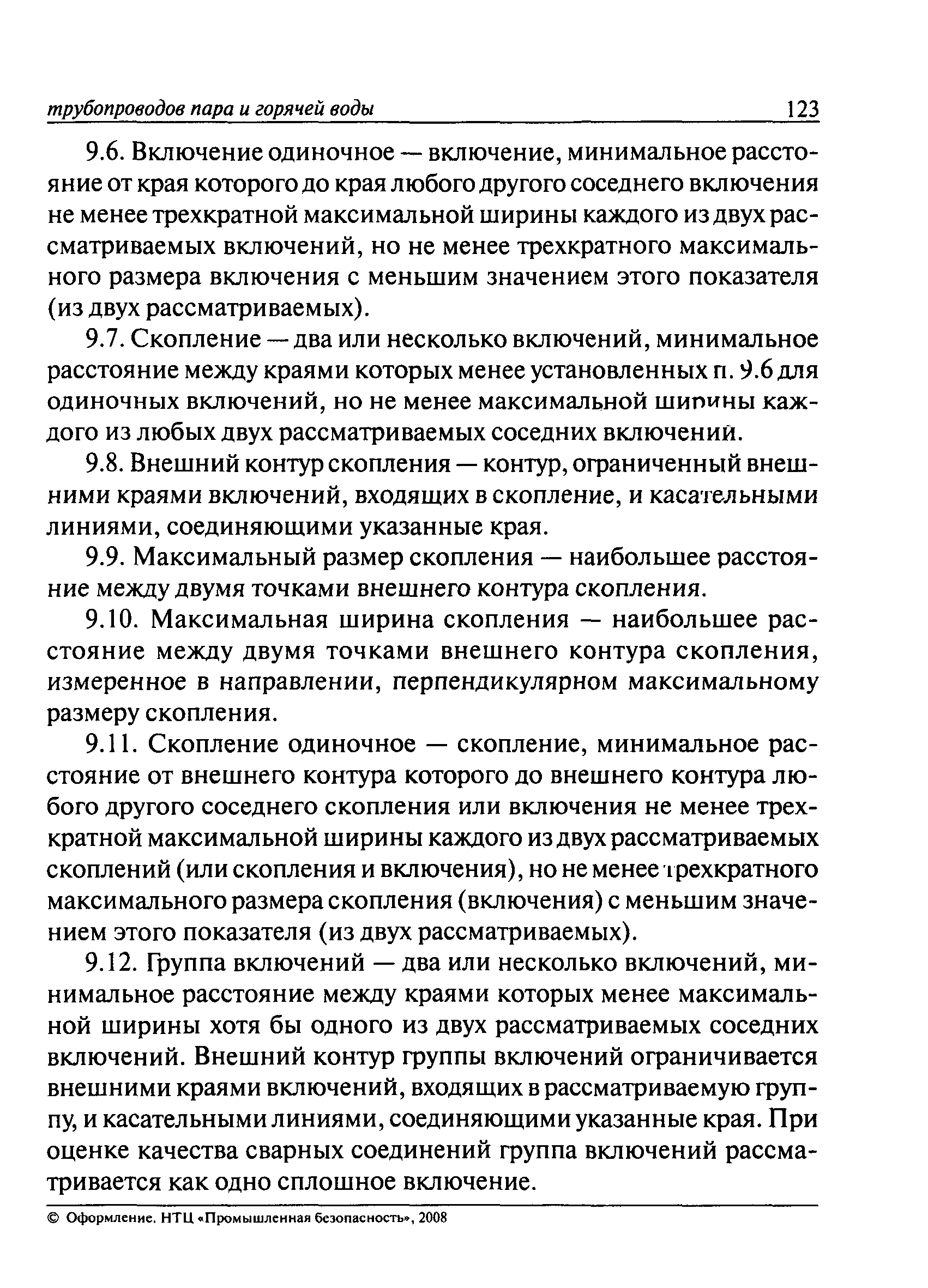 трубопроводов пара и горячей воды 123

9.6. Включение одиночное — включение, минимальное расстояние от края которого до края любого другого соседнего включения не менее трехкратной максимальной ширины каждого из двух рассматриваемых включений, но не менее трехкратного максимального размера включения с меньшим значением этого показателя (из двух рассматриваемых).

9.7. Скопление — два или несколько включений, минимальное расстояние между краями которых менее установленных п. 9.6 для одиночных включений, но не менее максимальной ширины каждого из любых двух рассматриваемых соседних включений.

9.8. Внешний контур скопления — контур, ограниченный внешними краями включений, входящих в скопление, и касательными линиями, соединяющими указанные края.

9.9. Максимальный размер скопления — наибольшее расстояние между двумя точками внешнего контура скопления.

9.10. Максимальная ширина скопления — наибольшее расстояние между двумя точками внешнего контура скопления, измеренное в направлении, перпендикулярном максимальному размеру скопления.

9.11. Скопление одиночное — скопление, минимальное расстояние от внешнего контура которого до внешнего контура любого другого соседнего скопления или включения не менее трехкратной максимальной ширины каждого из двух рассматриваемых скоплений (или скопления и включения), но не менее трехкратного максимального размера скопления (включения) с меньшим значением этого показателя (из двух рассматриваемых).

9.12. Группа включений — два или несколько включений, минимальное расстояние между краями которых менее максимальной ширины хотя бы одного из двух рассматриваемых соседних включений. Внешний контур группы включений ограничивается внешними краями включений, входящих в рассматриваемую группу, и касательными линиями, соединяющими указанные края. При оценке качества сварных соединений группа включений рассматривается как одно сплошное включение.

© Оформление. НТЦ «Промышленная безопасность», 2008